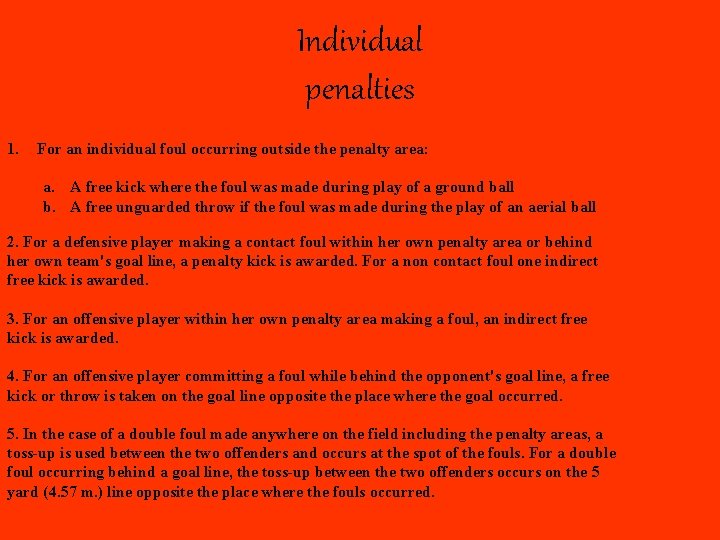 Individual
penalties

1. For an individual foul occurring outside the penalty area:

a. A free kick where the foul was made during play of a ground ball
b. A free unguarded throw if the foul was made during the play of an aerial ball

2. For a defensive player making a contact foul within her own penalty area or behind her own team's goal line, a penalty kick is awarded. For a non contact foul one indirect free kick is awarded.

3. For an offensive player within her own penalty area making a foul, an indirect free kick is awarded.

4. For an offensive player committing a foul while behind the opponent's goal line, a free kick or throw is taken on the goal line opposite the place where the goal occurred.

5. In the case of a double foul made anywhere on the field including the penalty areas, a toss-up is used between the two offenders and occurs at the spot of the fouls. For a double foul occurring behind a goal line, the toss-up between the two offenders occurs on the 5 yard (4.57 m.) line opposite the place where the fouls occurred.